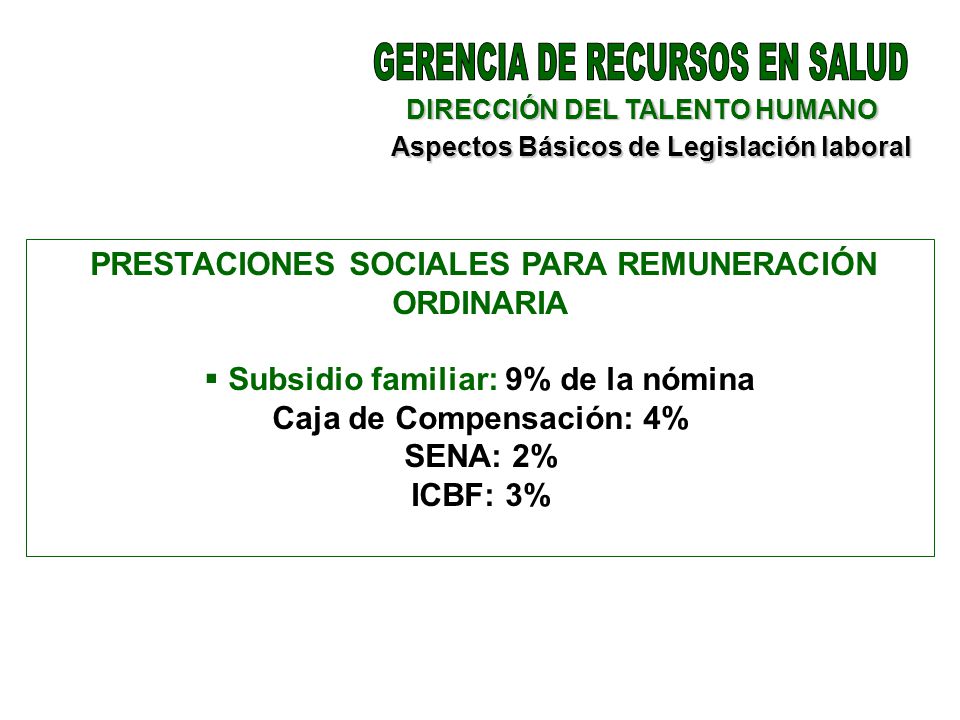 GERENCIA DE RECURSOS EN SALUD
DIRECCIÓN DEL TALENTO HUMANO
Aspectos Básicos de Legislación laboral

PRESTACIONES SOCIALES PARA REMUNERACIÓN ORDINARIA

▪ Subsidio familiar: 9% de la nómina
Caja de Compensación: 4%
SENA: 2%
ICBF: 3%